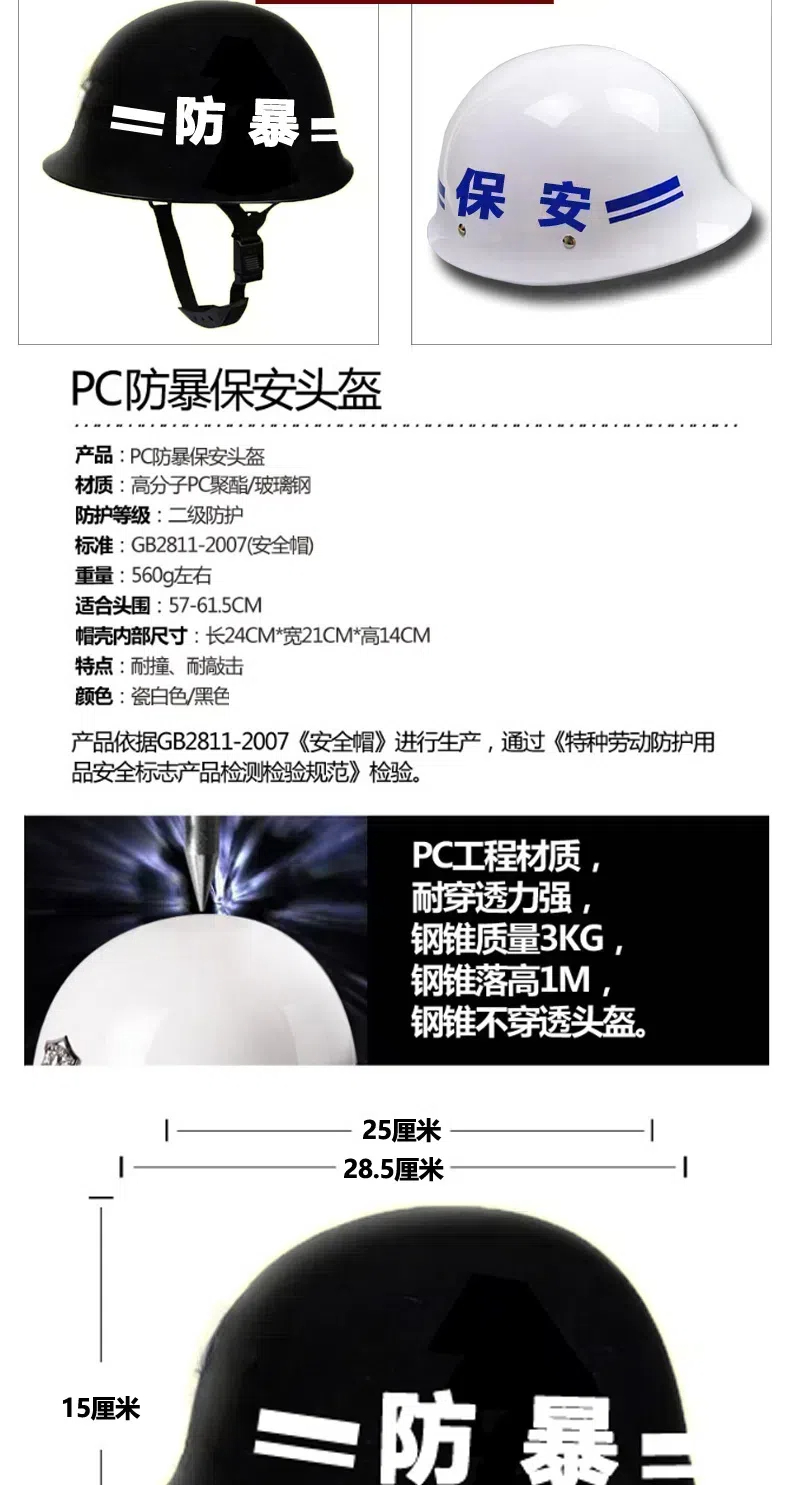 防 暴

保 安

PC防暴保安头盔

产品：PC防暴保安头盔
材质：高分子PC聚酯/玻璃钢
防护等级：二级防护
标准：GB2811-2007(安全帽)
重量：560g左右
适合头围：57-61.5CM
帽壳内部尺寸：长24CM*宽21CM*高14CM
特点：耐撞、耐敲击
颜色：瓷白色/黑色

产品依据GB2811-2007《安全帽》进行生产，通过《特种劳动防护用品安全标志产品检测检验规范》检验。

PC工程材质，
耐穿透力强，
钢锥质量3KG，
钢锥落高1M，
钢锥不穿透头盔。

25厘米
28.5厘米
15厘米

防 暴